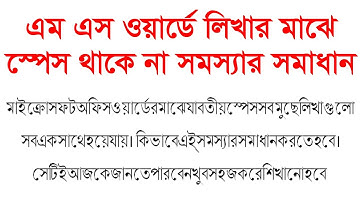 এম এস ওয়ার্ডে লিখার মাঝে স্পেস থাকে না সমস্যার সমাধান

মাইক্রোসফটঅফিসওয়ার্ডেরমাঝেযাবতীয়স্পেসসবমুছেলিখাগুলো সবএকসাথেহয়েযায়। কিভাবেএই্সমস্যারসমাধানকরতেহবে। সেটিইআজকেজানতেপারবেনখুবসহজকরেশিখানোহবে